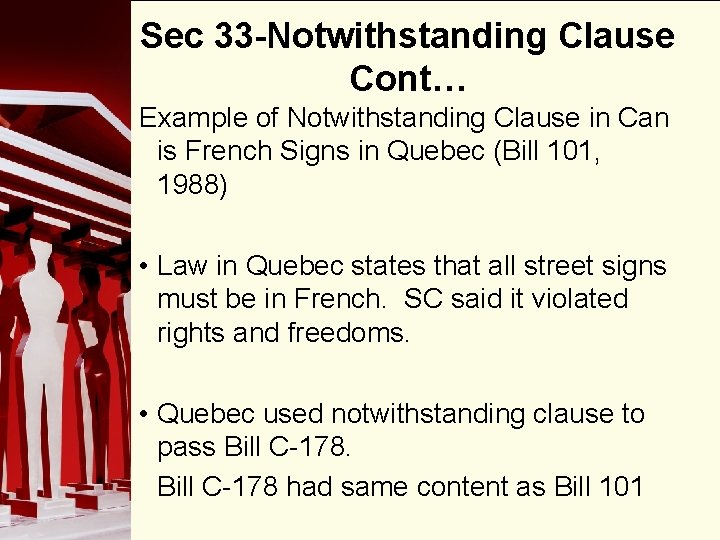 Sec 33-Notwithstanding Clause Cont…

Example of Notwithstanding Clause in Can is French Signs in Quebec (Bill 101, 1988)

• Law in Quebec states that all street signs must be in French. SC said it violated rights and freedoms.

• Quebec used notwithstanding clause to pass Bill C-178.

Bill C-178 had same content as Bill 101